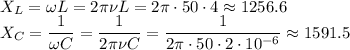 $X_L = \omega L = 2\pi\nu L = 2\pi \cdot 50 \cdot 4 \approx 1256.6$
$X_C = \frac{1}{\omega C} = \frac{1}{2\pi\nu C} = \frac{1}{2\pi \cdot 50 \cdot 2 \cdot 10^{-6}} \approx 1591.5$